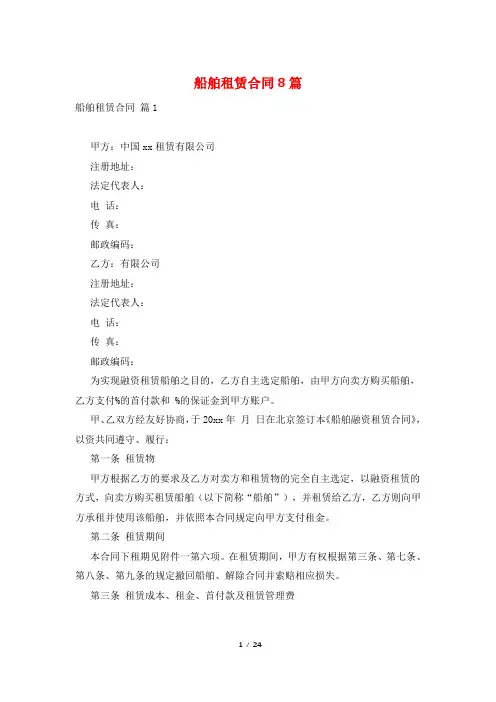 船舶租赁合同8篇

船舶租赁合同 篇1

甲方：中国xx租赁有限公司

注册地址：

法定代表人：

电 话：

传 真：

邮政编码：

乙方：有限公司

注册地址：

法定代表人：

电 话：

传 真：

邮政编码：

为实现融资租赁船舶之目的，乙方自主选定船舶，由甲方向卖方购买船舶，乙方支付%的首付款和 %的保证金到甲方账户。

甲、乙双方经友好协商，于20xx年 月 日在北京签订本《船舶融资租赁合同》，以资共同遵守、履行：

第一条 租赁物

甲方根据乙方的要求及乙方对卖方和租赁物的完全自主选定，以融资租赁的方式，向卖方购买租赁船舶（以下简称“船舶”），并租赁给乙方，乙方则向甲方承租并使用该船舶，并依照本合同规定向甲方支付租金。

第二条 租赁期间

本合同下租期见附件一第六项。在租赁期间，甲方有权根据第三条、第七条、第八条、第九条的规定撤回船舶、解除合同并索赔相应损失。

第三条 租赁成本、租金、首付款及租赁管理费

1 / 24